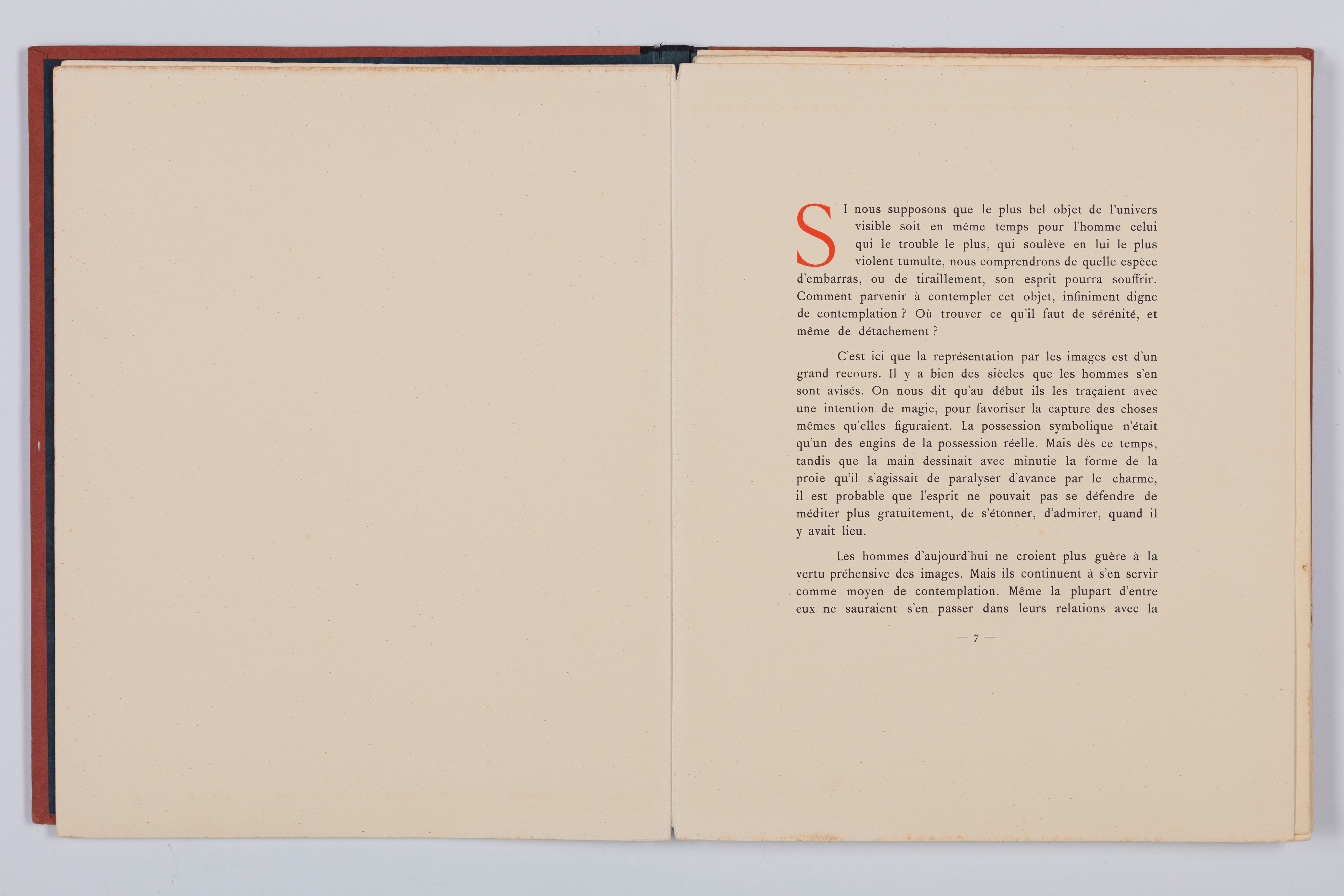 SI nous supposons que le plus bel objet de l'univers visible soit en même temps pour l'homme celui qui le trouble le plus, qui soulève en lui le plus violent tumulte, nous comprendrons de quelle espèce d'embarras, ou de tiraillement, son esprit pourra souffrir. Comment parvenir à contempler cet objet, infiniment digne de contemplation ? Où trouver ce qu'il faut de sérénité, et même de détachement ?

C'est ici que la représentation par les images est d'un grand recours. Il y a bien des siècles que les hommes s'en sont avisés. On nous dit qu'au début ils les traçaient avec une intention de magie, pour favoriser la capture des choses mêmes qu'elles figuraient. La possession symbolique n'était qu'un des engins de la possession réelle. Mais dès ce temps, tandis que la main dessinait avec minutie la forme de la proie qu'il s'agissait de paralyser d'avance par le charme, il est probable que l'esprit ne pouvait pas se défendre de méditer plus gratuitement, de s'étonner, d'admirer, quand il y avait lieu.

Les hommes d'aujourd'hui ne croient plus guère à la vertu préhensive des images. Mais ils continuent à s'en servir comme moyen de contemplation. Même la plupart d'entre eux ne sauraient s'en passer dans leurs relations avec la

— 7 —